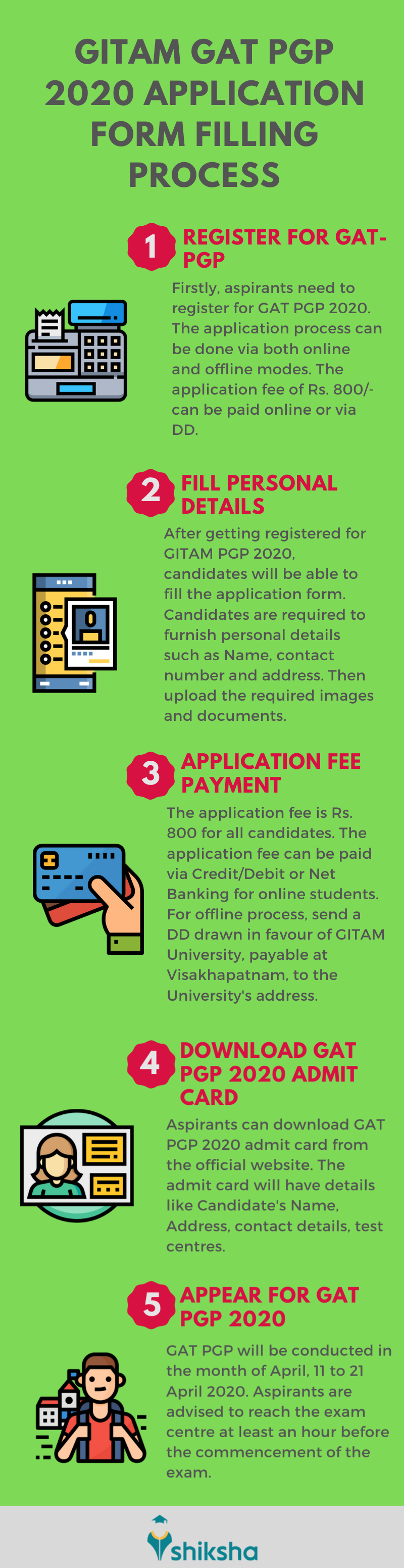 GITAM GAT PGP 2020 APPLICATION FORM FILLING PROCESS

1 REGISTER FOR GAT-PGP

Firstly, aspirants need to register for GAT PGP 2020. The application process can be done via both online and offline modes. The application fee of Rs. 800/- can be paid online or via DD.

2 FILL PERSONAL DETAILS

After getting registered for GITAM PGP 2020, candidates will be able to fill the application form. Candidates are required to furnish personal details such as Name, contact number and address. Then upload the required images and documents.

3 APPLICATION FEE PAYMENT

The application fee is Rs. 800 for all candidates. The application fee can be paid via Credit/Debit or Net Banking for online students. For offline process, send a DD drawn in favour of GITAM University, payable at Visakhapatnam, to the University's address.

4 DOWNLOAD GAT PGP 2020 ADMIT CARD

Aspirants can download GAT PGP 2020 admit card from the official website. The admit card will have details like Candidate's Name, Address, contact details, test centres.

5 APPEAR FOR GAT PGP 2020

GAT PGP will be conducted in the month of April, 11 to 21 April 2020. Aspirants are advised to reach the exam centre at least an hour before the commencement of the exam.

shiksha